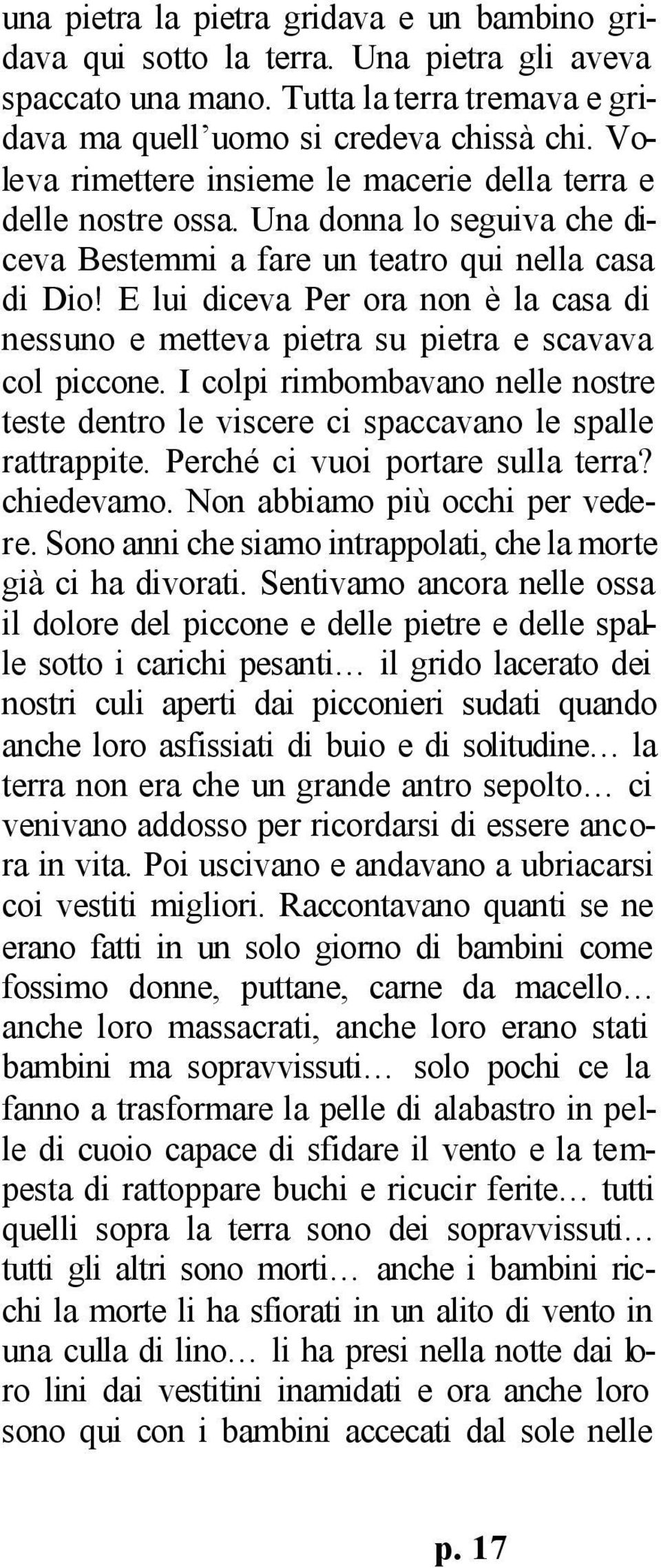 una pietra la pietra gridava e un bambino gridava qui sotto la terra. Una pietra gli aveva spaccato una mano. Tutta la terra tremava e gridava ma quell'uomo si credeva chissà chi. Voleva rimettere insieme le macerie della terra e delle nostre ossa. Una donna lo seguiva che diceva Bestemmi a fare un teatro qui nella casa di Dio! E lui diceva Per ora non è la casa di nessuno e metteva pietra su pietra e scavava col piccone. I colpi rimbombavano nelle nostre teste dentro le viscere ci spaccavano le spalle rattrappite. Perché ci vuoi portare sulla terra? chiedevamo. Non abbiamo più occhi per vedere. Sono anni che siamo intrappolati, che la morte già ci ha divorati. Sentivamo ancora nelle ossa il dolore del piccone e delle pietre e delle spalle sotto i carichi pesanti… il grido lacerato dei nostri culi aperti dai picconieri sudati quando anche loro asfissiati di buio e di solitudine… la terra non era che un grande antro sepolto… ci venivano addosso per ricordarsi di essere ancora in vita. Poi uscivano e andavano a ubriacarsi coi vestiti migliori. Raccontavano quanti se ne erano fatti in un solo giorno di bambini come fossimo donne, puttane, carne da macello… anche loro massacrati, anche loro erano stati bambini ma sopravvissuti… solo pochi ce la fanno a trasformare la pelle di alabastro in pelle di cuoio capace di sfidare il vento e la tempesta di rattoppare buchi e ricucir ferite… tutti quelli sopra la terra sono dei sopravvissuti… tutti gli altri sono morti… anche i bambini ricchi la morte li ha sfiorati in un alito di vento in una culla di lino… li ha presi nella notte dai loro lini dai vestitini inamidati e ora anche loro sono qui con i bambini accecati dal sole nelle

p. 17